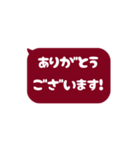 ありがとう
ございます!